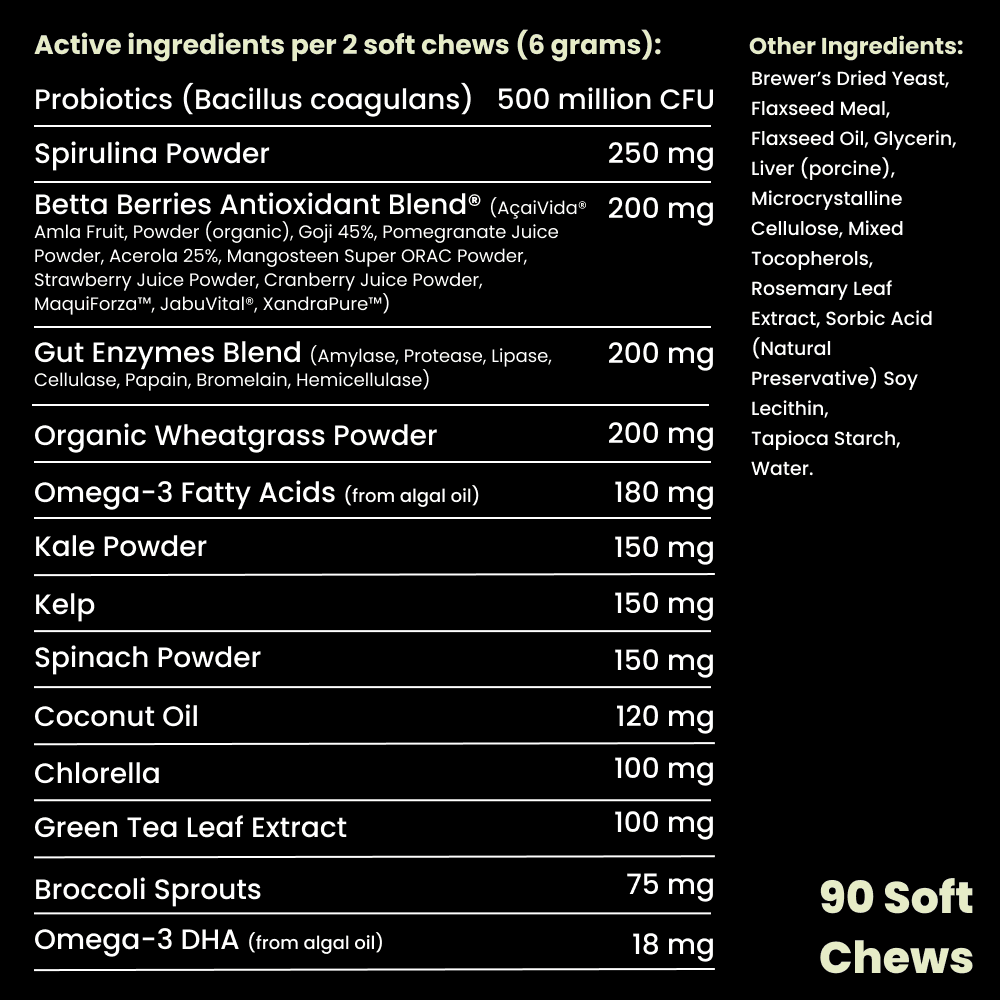 Active ingredients per 2 soft chews (6 grams):

| | |
|---|---|
| Probiotics (Bacillus coagulans) | 500 million CFU |
| Spirulina Powder | 250 mg |
| Betta Berries Antioxidant Blend® (AçaiVida® Amla Fruit, Powder (organic), Goji 45%, Pomegranate Juice Powder, Acerola 25%, Mangosteen Super ORAC Powder, Strawberry Juice Powder, Cranberry Juice Powder, MaquiForza™, JabuVital®, XandraPure™) | 200 mg |
| Gut Enzymes Blend (Amylase, Protease, Lipase, Cellulase, Papain, Bromelain, Hemicellulase) | 200 mg |
| Organic Wheatgrass Powder | 200 mg |
| Omega-3 Fatty Acids (from algal oil) | 180 mg |
| Kale Powder | 150 mg |
| Kelp | 150 mg |
| Spinach Powder | 150 mg |
| Coconut Oil | 120 mg |
| Chlorella | 100 mg |
| Green Tea Leaf Extract | 100 mg |
| Broccoli Sprouts | 75 mg |
| Omega-3 DHA (from algal oil) | 18 mg |

Other Ingredients: Brewer's Dried Yeast, Flaxseed Meal, Flaxseed Oil, Glycerin, Liver (porcine), Microcrystalline Cellulose, Mixed Tocopherols, Rosemary Leaf Extract, Sorbic Acid (Natural Preservative) Soy Lecithin, Tapioca Starch, Water.

90 Soft Chews